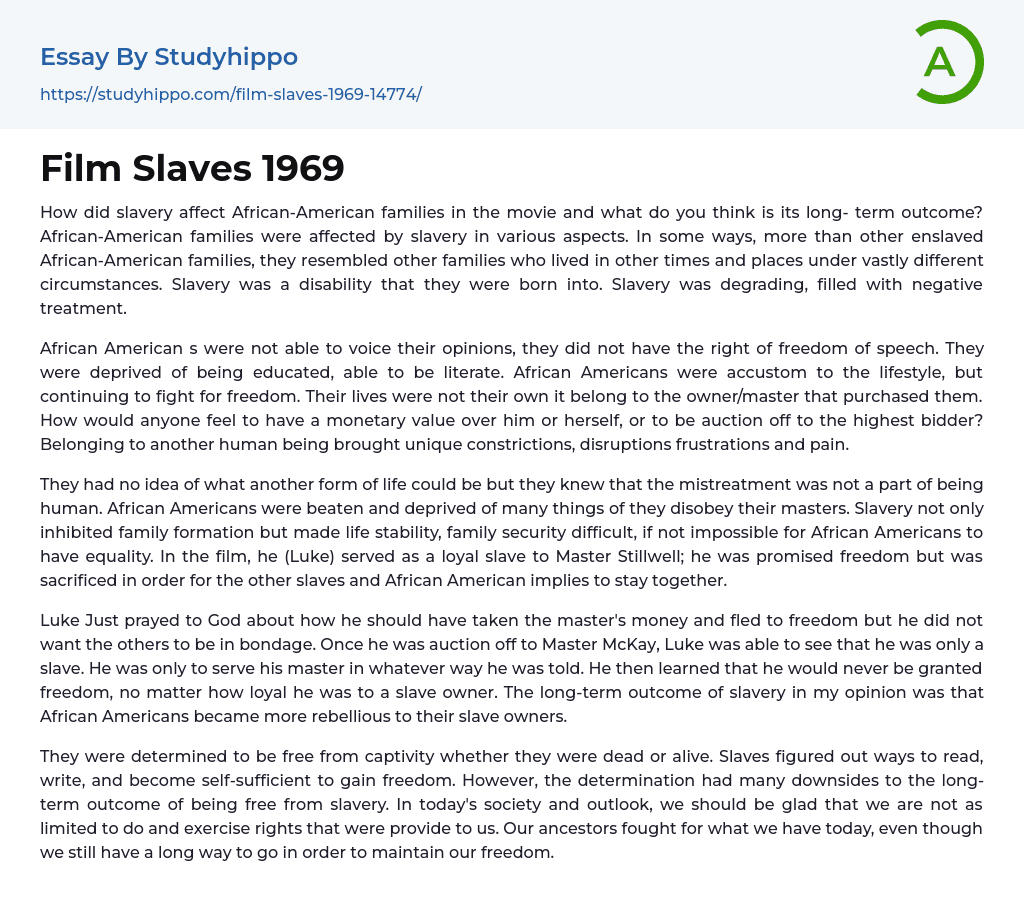 Essay By Studyhippo

https://studyhippo.com/film-slaves-1969-14774/

A

Film Slaves 1969

How did slavery affect African-American families in the movie and what do you think is its long- term outcome? African-American families were affected by slavery in various aspects. In some ways, more than other enslaved African-American families, they resembled other families who lived in other times and places under vastly different circumstances. Slavery was a disability that they were born into. Slavery was degrading, filled with negative treatment.

African American s were not able to voice their opinions, they did not have the right of freedom of speech. They were deprived of being educated, able to be literate. African Americans were accustom to the lifestyle, but continuing to fight for freedom. Their lives were not their own it belong to the owner/master that purchased them. How would anyone feel to have a monetary value over him or herself, or to be auction off to the highest bidder? Belonging to another human being brought unique constrictions, disruptions frustrations and pain.

They had no idea of what another form of life could be but they knew that the mistreatment was not a part of being human. African Americans were beaten and deprived of many things of they disobey their masters. Slavery not only inhibited family formation but made life stability, family security difficult, if not impossible for African Americans to have equality. In the film, he (Luke) served as a loyal slave to Master Stillwell; he was promised freedom but was sacrificed in order for the other slaves and African American implies to stay together.

Luke Just prayed to God about how he should have taken the master's money and fled to freedom but he did not want the others to be in bondage. Once he was auction off to Master McKay, Luke was able to see that he was only a slave. He was only to serve his master in whatever way he was told. He then learned that he would never be granted freedom, no matter how loyal he was to a slave owner. The long-term outcome of slavery in my opinion was that African Americans became more rebellious to their slave owners.

They were determined to be free from captivity whether they were dead or alive. Slaves figured out ways to read, write, and become self-sufficient to gain freedom. However, the determination had many downsides to the long-term outcome of being free from slavery. In today's society and outlook, we should be glad that we are not as limited to do and exercise rights that were provide to us. Our ancestors fought for what we have today, even though we still have a long way to go in order to maintain our freedom.